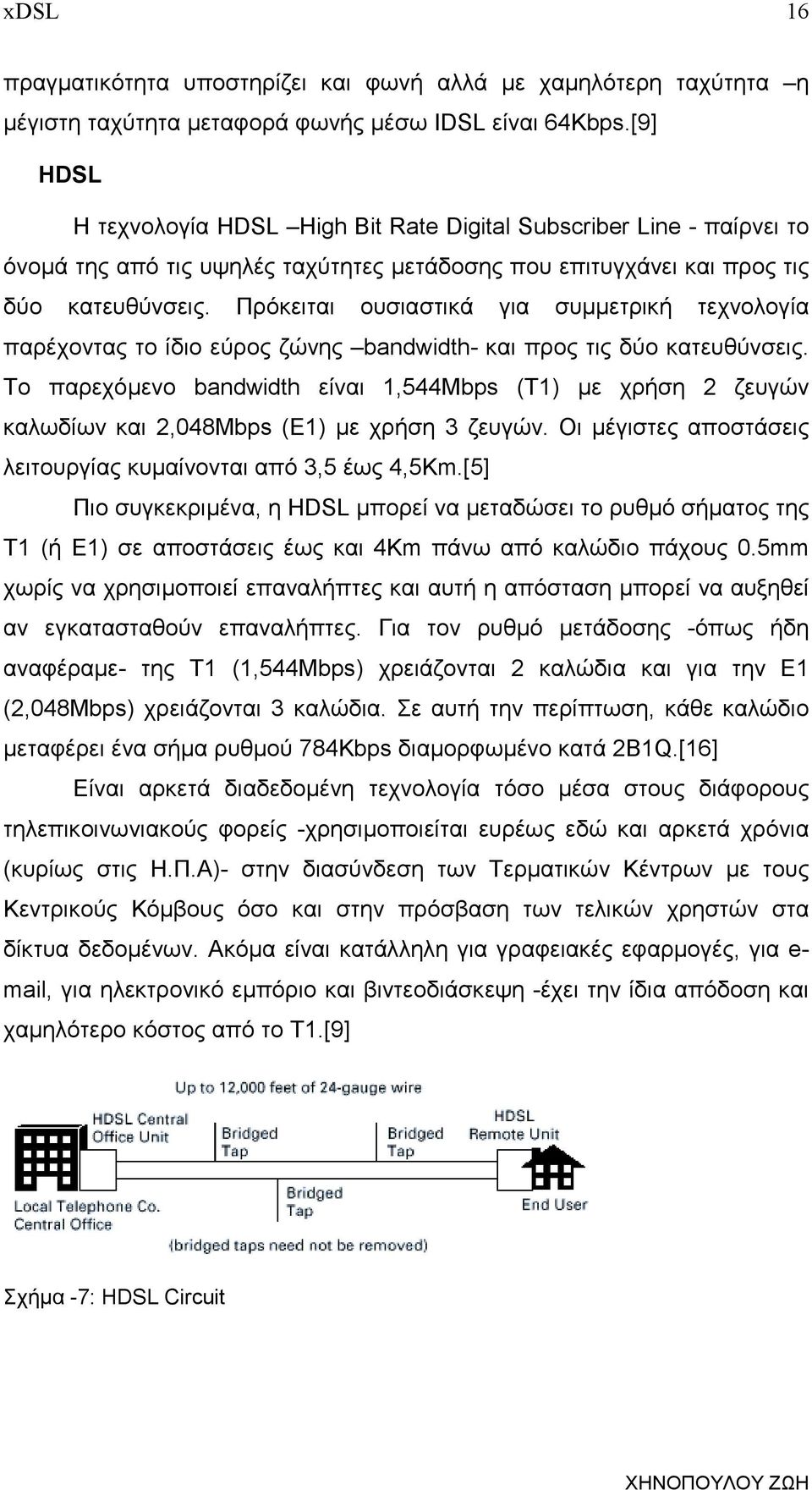 xDSL 16

πραγματικότητα υποστηρίζει και φωνή αλλά με χαμηλότερη ταχύτητα –η μέγιστη ταχύτητα μεταφορά φωνής μέσω IDSL είναι 64Kbps.[9]

HDSL

Η τεχνολογία HDSL –High Bit Rate Digital Subscriber Line - παίρνει το όνομά της από τις υψηλές ταχύτητες μετάδοσης που επιτυγχάνει και προς τις δύο κατευθύνσεις. Πρόκειται ουσιαστικά για συμμετρική τεχνολογία παρέχοντας το ίδιο εύρος ζώνης –bandwidth- και προς τις δύο κατευθύνσεις. Το παρεχόμενο bandwidth είναι 1,544Mbps (T1) με χρήση 2 ζευγών καλωδίων και 2,048Mbps (E1) με χρήση 3 ζευγών. Οι μέγιστες αποστάσεις λειτουργίας κυμαίνονται από 3,5 έως 4,5Km.[5]

Πιο συγκεκριμένα, η HDSL μπορεί να μεταδώσει το ρυθμό σήματος της T1 (ή E1) σε αποστάσεις έως και 4Km πάνω από καλώδιο πάχους 0.5mm χωρίς να χρησιμοποιεί επαναλήπτες και αυτή η απόσταση μπορεί να αυξηθεί αν εγκατασταθούν επαναλήπτες. Για τον ρυθμό μετάδοσης -όπως ήδη αναφέραμε- της T1 (1,544Mbps) χρειάζονται 2 καλώδια και για την E1 (2,048Mbps) χρειάζονται 3 καλώδια. Σε αυτή την περίπτωση, κάθε καλώδιο μεταφέρει ένα σήμα ρυθμού 784Kbps διαμορφωμένο κατά 2B1Q.[16]

Είναι αρκετά διαδεδομένη τεχνολογία τόσο μέσα στους διάφορους τηλεπικοινωνιακούς φορείς -χρησιμοποιείται ευρέως εδώ και αρκετά χρόνια (κυρίως στις Η.Π.Α)- στην διασύνδεση των Τερματικών Κέντρων με τους Κεντρικούς Κόμβους όσο και στην πρόσβαση των τελικών χρηστών στα δίκτυα δεδομένων. Ακόμα είναι κατάλληλη για γραφειακές εφαρμογές, για e-mail, για ηλεκτρονικό εμπόριο και βιντεοδιάσκεψη -έχει την ίδια απόδοση και χαμηλότερο κόστος από το T1.[9]

Up to 12,000 feet of 24-gauge wire
HDSL Central Office Unit
Bridged Tap
Bridged Tap
HDSL Remote Unit
Local Telephone Co. Central Office
Bridged Tap
End User
(bridged taps need not be removed)

Σχήμα -7: HDSL Circuit

ΧΗΝΟΠΟΥΛΟΥ ΖΩΗ